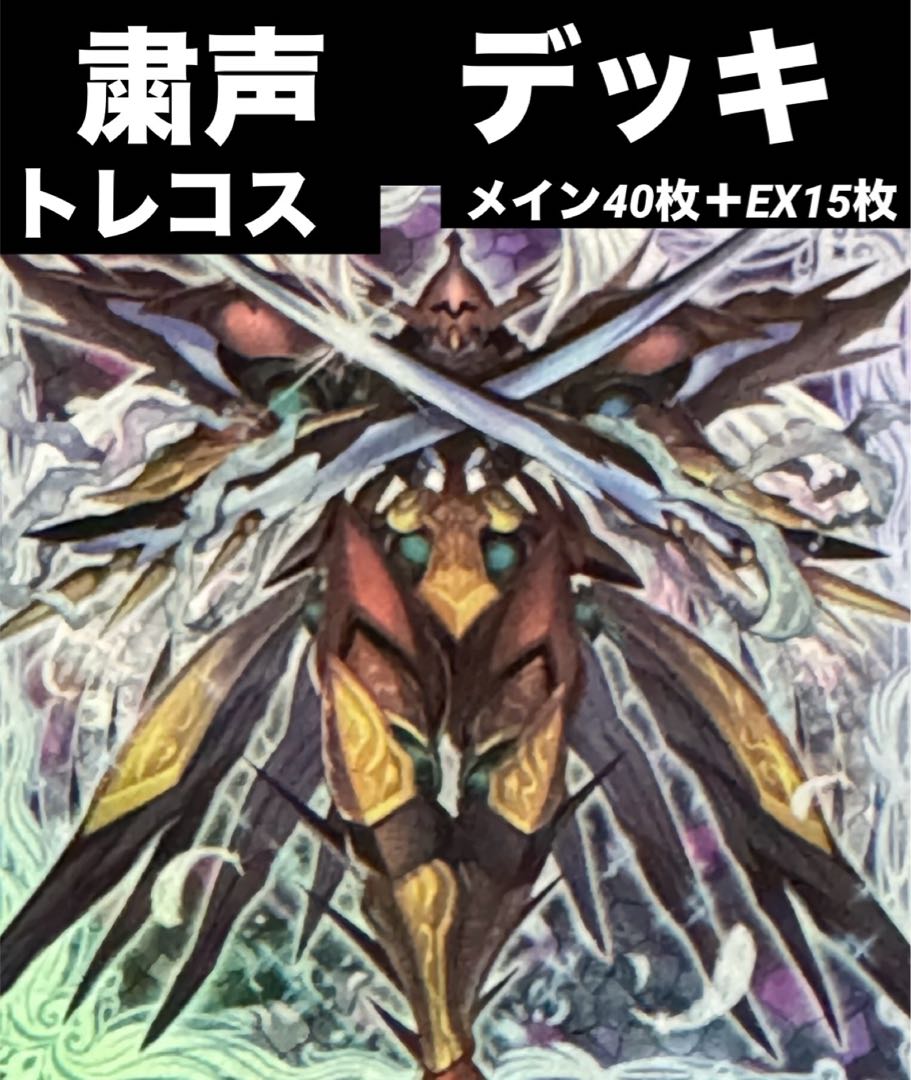 粛声　デッキ
トレコス
メイン40枚＋EX15枚